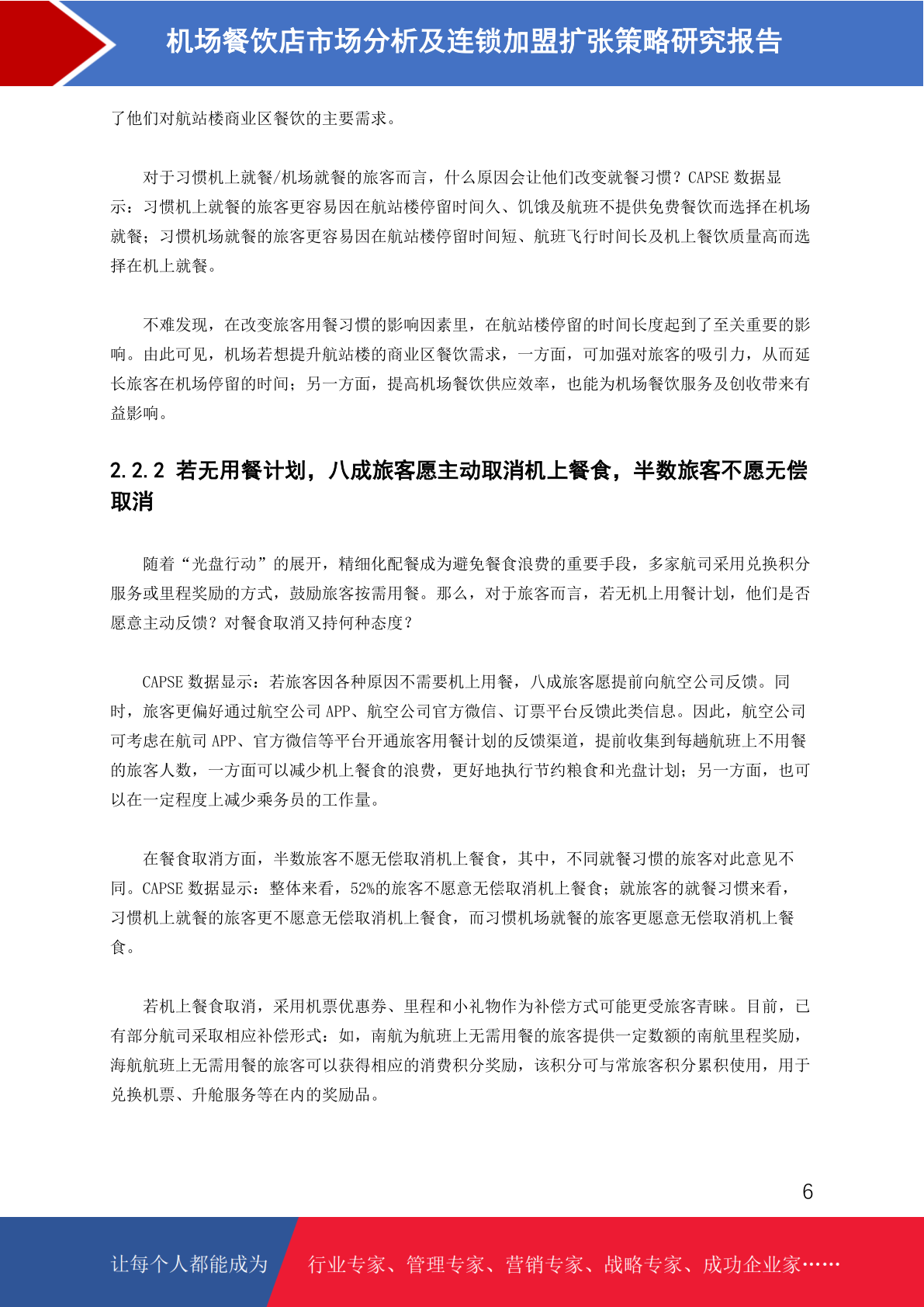 机场餐饮店市场分析及连锁加盟扩张策略研究报告

了他们对航站楼商业区餐饮的主要需求。

对于习惯机上就餐/机场就餐的旅客而言，什么原因会让他们改变就餐习惯？CAPSE 数据显示：习惯机上就餐的旅客更容易因在航站楼停留时间久、饥饿及航班不提供免费餐饮而选择在机场就餐；习惯机场就餐的旅客更容易因在航站楼停留时间短、航班飞行时间长及机上餐饮质量高而选择在机上就餐。

不难发现，在改变旅客用餐习惯的影响因素里，在航站楼停留的时间长度起到了至关重要的影响。由此可见，机场若想提升航站楼的商业区餐饮需求，一方面，可加强对旅客的吸引力，从而延长旅客在机场停留的时间；另一方面，提高机场餐饮供应效率，也能为机场餐饮服务及创收带来有益影响。

2.2.2 若无用餐计划，八成旅客愿主动取消机上餐食，半数旅客不愿无偿取消

随着“光盘行动”的展开，精细化配餐成为避免餐食浪费的重要手段，多家航司采用兑换积分服务或里程奖励的方式，鼓励旅客按需用餐。那么，对于旅客而言，若无机上用餐计划，他们是否愿意主动反馈？对餐食取消又持何种态度？

CAPSE 数据显示：若旅客因各种原因不需要机上用餐，八成旅客愿提前向航空公司反馈。同时，旅客更偏好通过航空公司 APP、航空公司官方微信、订票平台反馈此类信息。因此，航空公司可考虑在航司 APP、官方微信等平台开通旅客用餐计划的反馈渠道，提前收集到每趟航班上不用餐的旅客人数，一方面可以减少机上餐食的浪费，更好地执行节约粮食和光盘计划；另一方面，也可以在一定程度上减少乘务员的工作量。

在餐食取消方面，半数旅客不愿无偿取消机上餐食，其中，不同就餐习惯的旅客对此意见不同。CAPSE 数据显示：整体来看，52%的旅客不愿意无偿取消机上餐食；就旅客的就餐习惯来看，习惯机上就餐的旅客更不愿意无偿取消机上餐食，而习惯机场就餐的旅客更愿意无偿取消机上餐食。

若机上餐食取消，采用机票优惠券、里程和小礼物作为补偿方式可能更受旅客青睐。目前，已有部分航司采取相应补偿形式：如，南航为航班上无需用餐的旅客提供一定数额的南航里程奖励，海航航班上无需用餐的旅客可以获得相应的消费积分奖励，该积分可与常旅客积分累积使用，用于兑换机票、升舱服务等在内的奖励品。

6

让每个人都能成为 行业专家、管理专家、营销专家、战略专家、成功企业家……